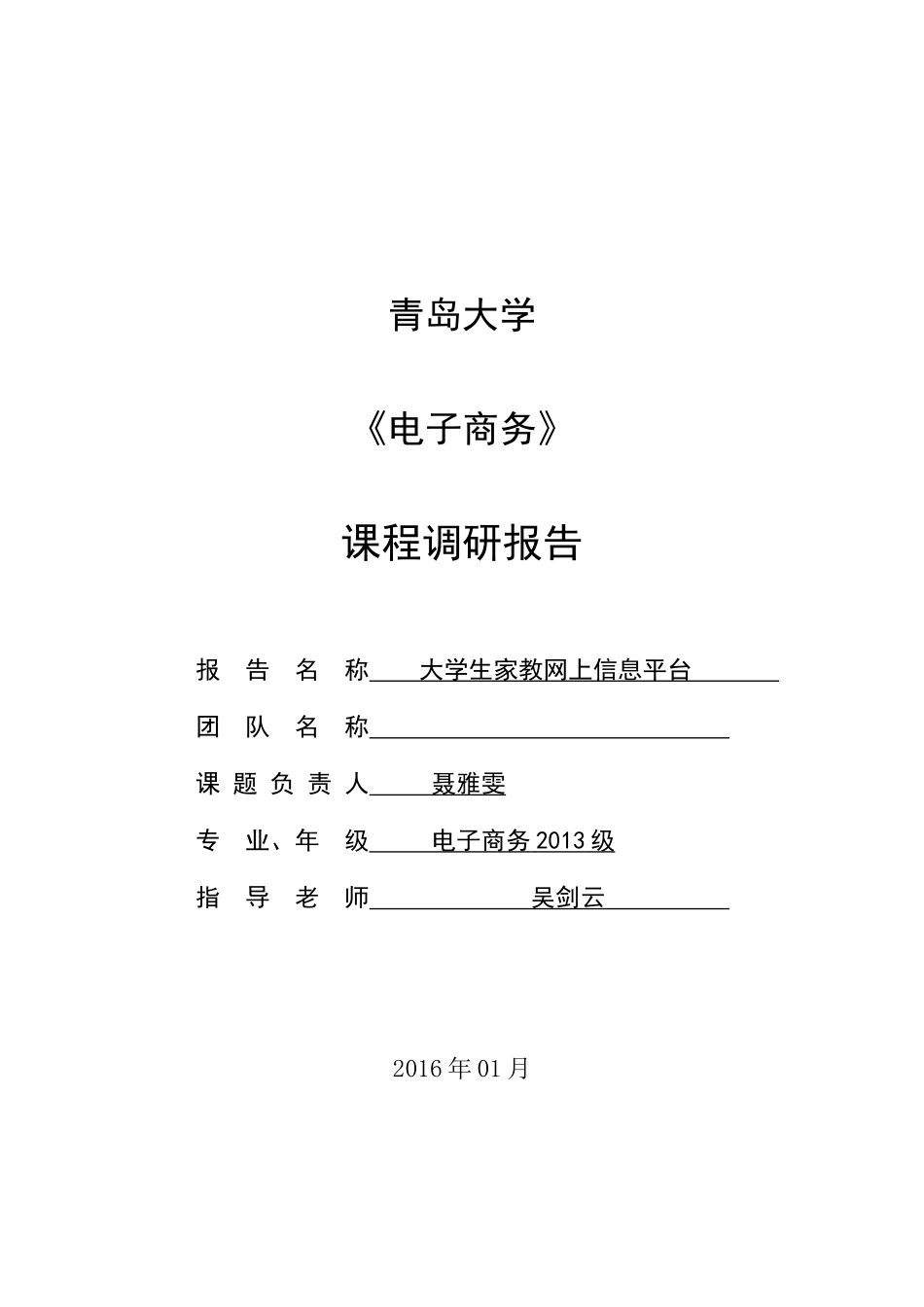 青岛大学

《电子商务》

课程调研报告

报 告 名 称 大学生家教网上信息平台

团 队 名 称

课 题 负 责 人 聂雅雯

专 业、年 级 电子商务 2013 级

指 导 老 师 吴剑云

2016 年 01 月